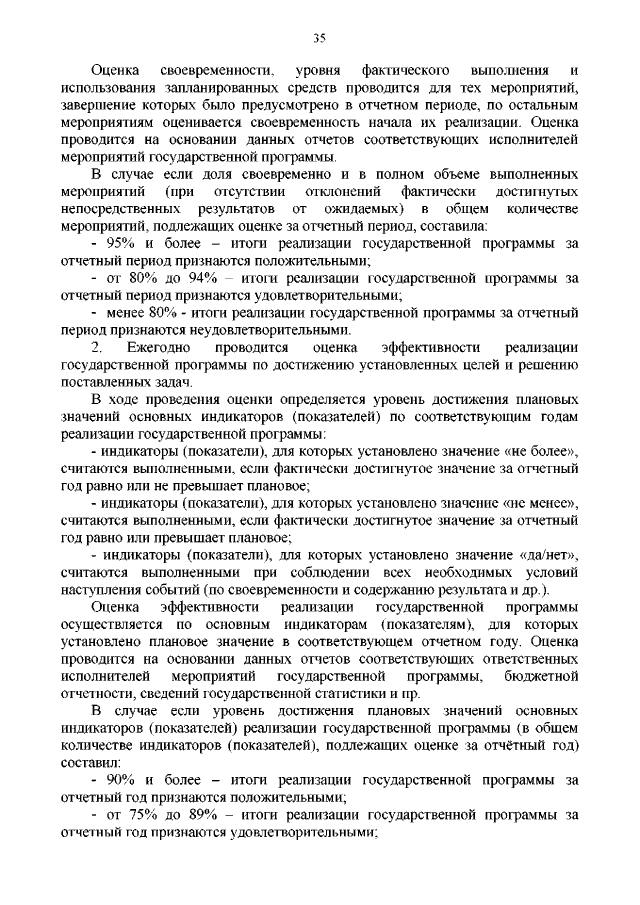 35

Оценка своевременности, уровня фактического выполнения и использования запланированных средств проводится для тех мероприятий, завершение которых было предусмотрено в отчетном периоде, по остальным мероприятиям оценивается своевременность начала их реализации. Оценка проводится на основании данных отчетов соответствующих исполнителей мероприятий государственной программы.

В случае если доля своевременно и в полном объеме выполненных мероприятий (при отсутствии отклонений фактически достигнутых непосредственных результатов от ожидаемых) в общем количестве мероприятий, подлежащих оценке за отчетный период, составила:

- 95% и более – итоги реализации государственной программы за отчетный период признаются положительными;

- от 80% до 94% – итоги реализации государственной программы за отчетный период признаются удовлетворительными;

- менее 80% - итоги реализации государственной программы за отчетный период признаются неудовлетворительными.

2. Ежегодно проводится оценка эффективности реализации государственной программы по достижению установленных целей и решению поставленных задач.

В ходе проведения оценки определяется уровень достижения плановых значений основных индикаторов (показателей) по соответствующим годам реализации государственной программы:

- индикаторы (показатели), для которых установлено значение «не более», считаются выполненными, если фактически достигнутое значение за отчетный год равно или не превышает плановое;

- индикаторы (показатели), для которых установлено значение «не менее», считаются выполненными, если фактически достигнутое значение за отчетный год равно или превышает плановое;

- индикаторы (показатели), для которых установлено значение «да/нет», считаются выполненными при соблюдении всех необходимых условий наступления событий (по своевременности и содержанию результата и др.).

Оценка эффективности реализации государственной программы осуществляется по основным индикаторам (показателям), для которых установлено плановое значение в соответствующем отчетном году. Оценка проводится на основании данных отчетов соответствующих ответственных исполнителей мероприятий государственной программы, бюджетной отчетности, сведений государственной статистики и пр.

В случае если уровень достижения плановых значений основных индикаторов (показателей) реализации государственной программы (в общем количестве индикаторов (показателей), подлежащих оценке за отчётный год) составил:

- 90% и более – итоги реализации государственной программы за отчетный год признаются положительными;

- от 75% до 89% – итоги реализации государственной программы за отчетный год признаются удовлетворительными;